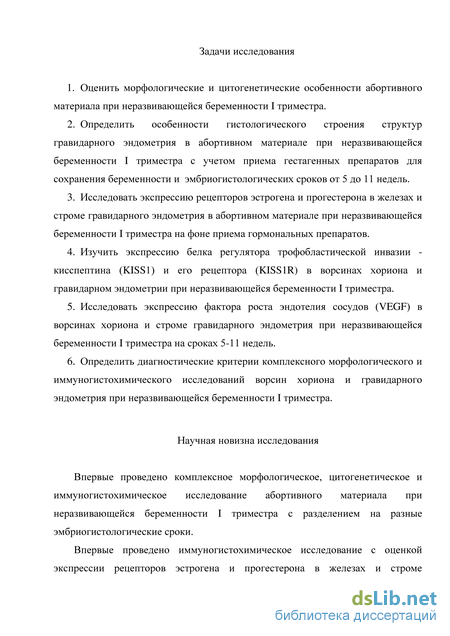 Задачи исследования

1. Оценить морфологические и цитогенетические особенности абортивного материала при неразвивающейся беременности I триместра.

2. Определить особенности гистологического строения структур гравидарного эндометрия в абортивном материале при неразвивающейся беременности I триместра с учетом приема гестагенных препаратов для сохранения беременности и эмбриогистологических сроков от 5 до 11 недель.

3. Исследовать экспрессию рецепторов эстрогена и прогестерона в железах и строме гравидарного эндометрия в абортивном материале при неразвивающейся беременности I триместра на фоне приема гормональных препаратов.

4. Изучить экспрессию белка регулятора трофобластической инвазии - кисспептина (KISS1) и его рецептора (KISS1R) в ворсинах хориона и гравидарном эндометрии при неразвивающейся беременности I триместра.

5. Исследовать экспрессию фактора роста эндотелия сосудов (VEGF) в ворсинах хориона и строме гравидарного эндометрия при неразвивающейся беременности I триместра на сроках 5-11 недель.

6. Определить диагностические критерии комплексного морфологического и иммуногистохимического исследований ворсин хориона и гравидарного эндометрия при неразвивающейся беременности I триместра.

Научная новизна исследования

Впервые проведено комплексное морфологическое, цитогенетическое и иммуногистохимическое исследование абортивного материала при неразвивающейся беременности I триместра с разделением на разные эмбриогистологические сроки.

Впервые проведено иммуногистохимическое исследование с оценкой экспрессии рецепторов эстрогена и прогестерона в железах и строме

dsLib.net
библиотека диссертаций